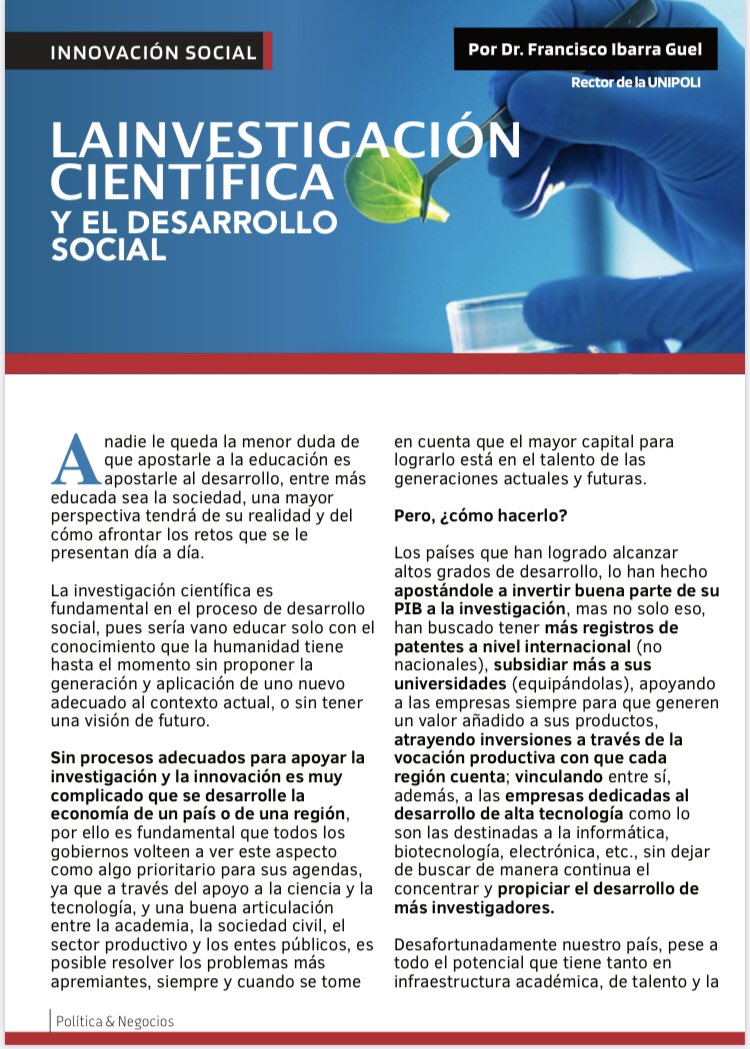 INNOVACIÓN SOCIAL

Por Dr. Francisco Ibarra Guel

Rector de la UNIPOLI

LAINVESTIGACIÓN CIENTÍFICA Y EL DESARROLLO SOCIAL

A nadie le queda la menor duda de que apostarle a la educación es apostarle al desarrollo, entre más educada sea la sociedad, una mayor perspectiva tendrá de su realidad y del cómo afrontar los retos que se le presentan día a día.

La investigación científica es fundamental en el proceso de desarrollo social, pues sería vano educar solo con el conocimiento que la humanidad tiene hasta el momento sin proponer la generación y aplicación de uno nuevo adecuado al contexto actual, o sin tener una visión de futuro.

Sin procesos adecuados para apoyar la investigación y la innovación es muy complicado que se desarrolle la economía de un país o de una región, por ello es fundamental que todos los gobiernos volteen a ver este aspecto como algo prioritario para sus agendas, ya que a través del apoyo a la ciencia y la tecnología, y una buena articulación entre la academia, la sociedad civil, el sector productivo y los entes públicos, es posible resolver los problemas más apremiantes, siempre y cuando se tome en cuenta que el mayor capital para lograrlo está en el talento de las generaciones actuales y futuras.

Pero, ¿cómo hacerlo?

Los países que han logrado alcanzar altos grados de desarrollo, lo han hecho apostándole a invertir buena parte de su PIB a la investigación, mas no solo eso, han buscado tener más registros de patentes a nivel internacional (no nacionales), subsidiar más a sus universidades (equipándolas), apoyando a las empresas siempre para que generen un valor añadido a sus productos, atrayendo inversiones a través de la vocación productiva con que cada región cuenta; vinculando entre sí, además, a las empresas dedicadas al desarrollo de alta tecnología como lo son las destinadas a la informática, biotecnología, electrónica, etc., sin dejar de buscar de manera continua el concentrar y propiciar el desarrollo de más investigadores.

Desafortunadamente nuestro país, pese a todo el potencial que tiene tanto en infraestructura académica, de talento y la

Política & Negocios